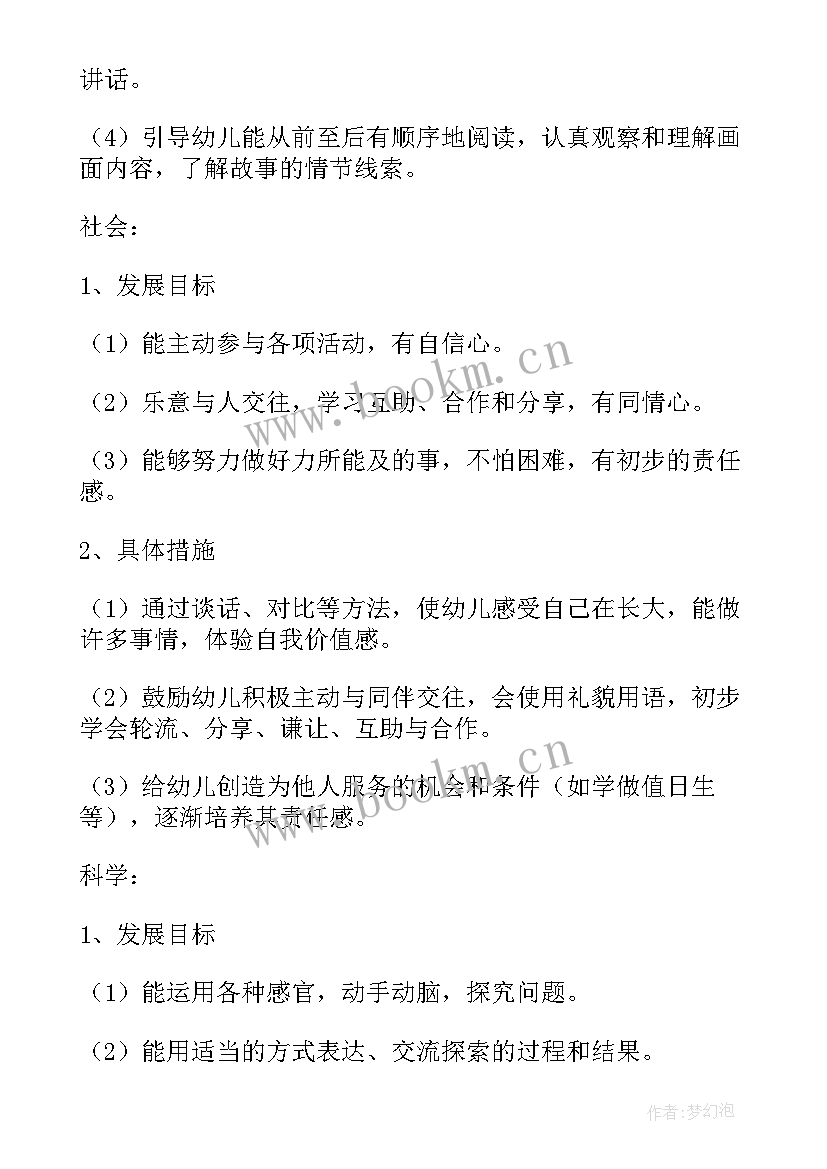 讲话。

（4）引导幼儿能从前至后有顺序地阅读，认真观察和理解画面内容，了解故事的情节线索。

社会：

1、发展目标

（1）能主动参与各项活动，有自信心。

（2）乐意与人交往，学习互助、合作和分享，有同情心。

（3）能够努力做好力所能及的事，不怕困难，有初步的责任感。

2、具体措施

（1）通过谈话、对比等方法，使幼儿感受自己在长大，能做许多事情，体验自我价值感。

（2）鼓励幼儿积极主动与同伴交往，会使用礼貌用语，初步学会轮流、分享、谦让、互助与合作。

（3）给幼儿创造为他人服务的机会和条件（如学做值日生等），逐渐培养其责任感。

科学：

1、发展目标

（1）能运用各种感官，动手动脑，探究问题。

（2）能用适当的方式表达、交流探索的过程和结果。

www.bookm.cn

www.bookm.cn

作者：梦幻泡